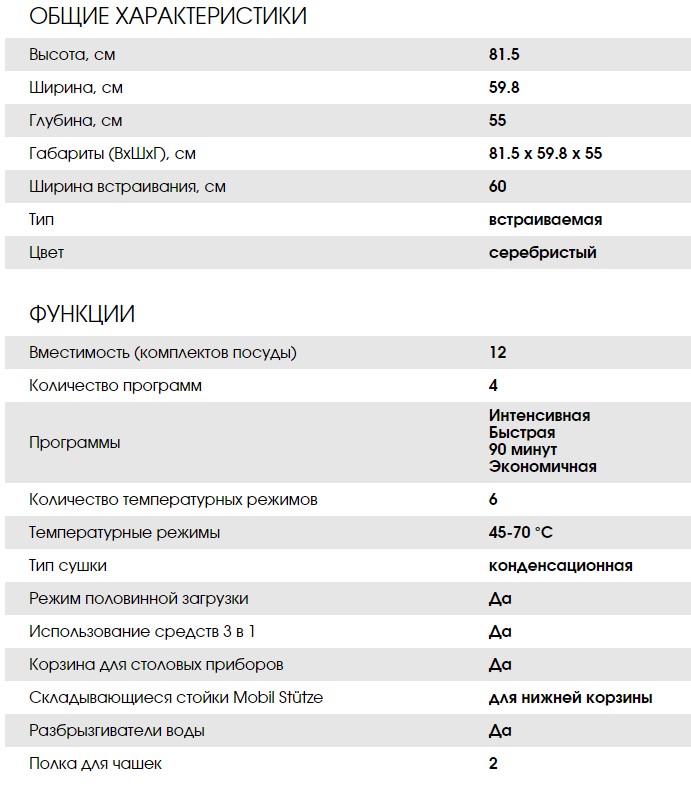 ОБЩИЕ ХАРАКТЕРИСТИКИ

| | |
|---|---|
| Высота, см | 81.5 |
| Ширина, см | 59.8 |
| Глубина, см | 55 |
| Габариты (ВхШхГ), см | 81.5 x 59.8 x 55 |
| Ширина встраивания, см | 60 |
| Тип | встраиваемая |
| Цвет | серебристый |

ФУНКЦИИ

| | |
|---|---|
| Вместимость (комплектов посуды) | 12 |
| Количество программ | 4 |
| Программы | Интенсивная Быстрая 90 минут Экономичная |
| Количество температурных режимов | 6 |
| Температурные режимы | 45-70 °C |
| Тип сушки | конденсационная |
| Режим половинной загрузки | Да |
| Использование средств 3 в 1 | Да |
| Корзина для столовых приборов | Да |
| Складывающиеся стойки Mobil Stütze | для нижней корзины |
| Разбрызгиватели воды | Да |
| Полка для чашек | 2 |